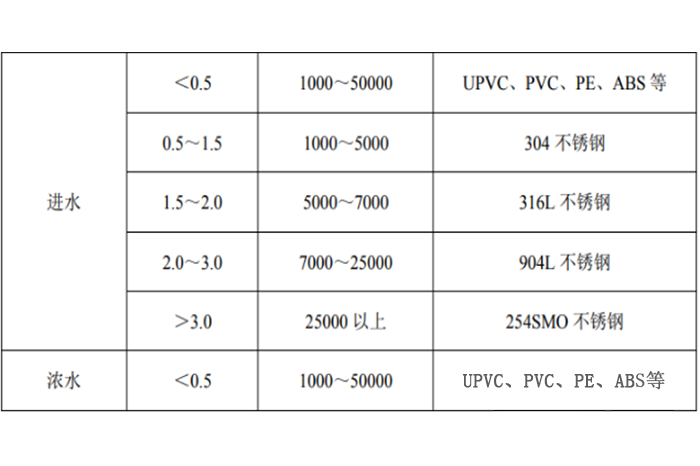 | 进水 | ＜0.5 | 1000～50000 | UPVC、PVC、PE、ABS等 |
|---|---|---|---|
|  | 0.5～1.5 | 1000～5000 | 304不锈钢 |
|  | 1.5～2.0 | 5000～7000 | 316L不锈钢 |
|  | 2.0～3.0 | 7000～25000 | 904L不锈钢 |
|  | ＞3.0 | 25000以上 | 254SMO不锈钢 |
| 浓水 | ＜0.5 | 1000～50000 | UPVC、PVC、PE、ABS等 |